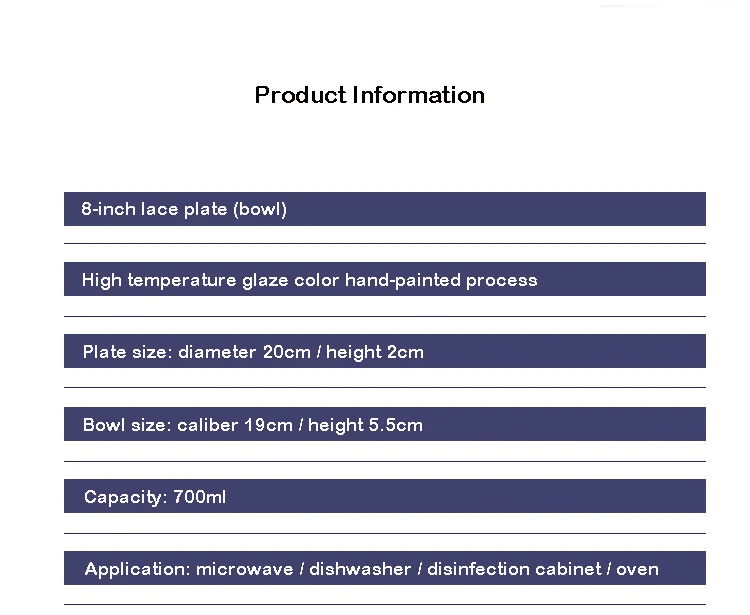 Product Information

8-inch lace plate (bowl)

High temperature glaze color hand-painted process

Plate size: diameter 20cm / height 2cm

Bowl size: caliber 19cm / height 5.5cm

Capacity: 700ml

Application: microwave / dishwasher / disinfection cabinet / oven